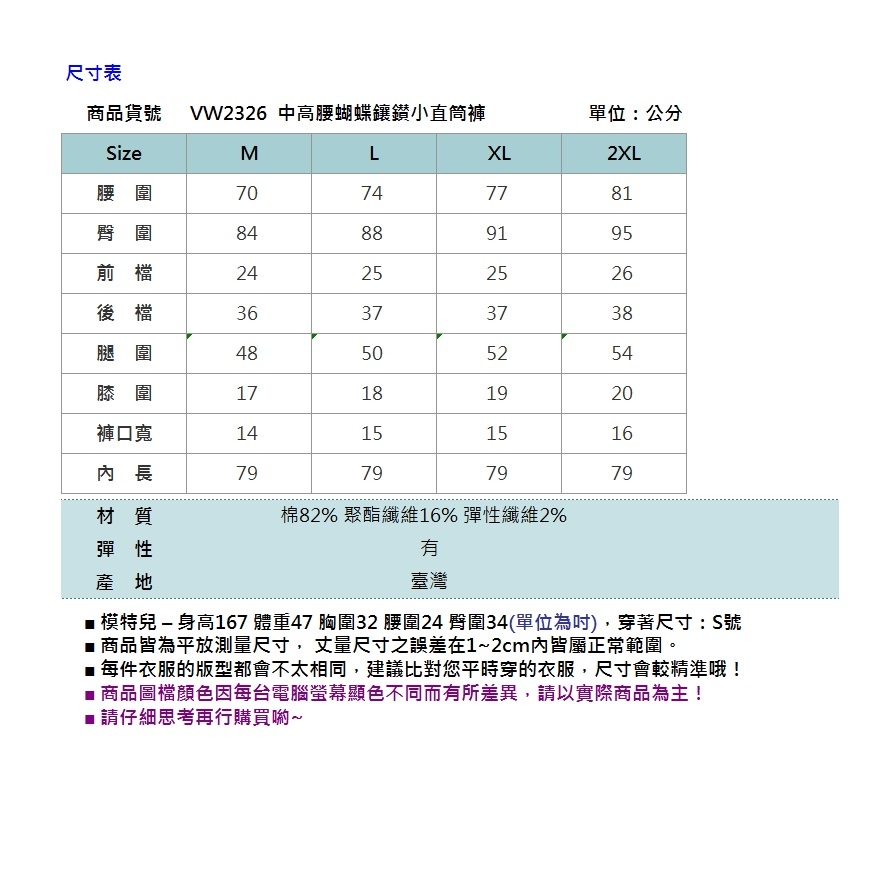 尺寸表

商品貨號　VW2326 中高腰蝴蝶鑲鑽小直筒褲　單位：公分

| Size | M | L | XL | 2XL |
|---|---|---|---|---|
| 腰　圍 | 70 | 74 | 77 | 81 |
| 臀　圍 | 84 | 88 | 91 | 95 |
| 前　檔 | 24 | 25 | 25 | 26 |
| 後　檔 | 36 | 37 | 37 | 38 |
| 腿　圍 | 48 | 50 | 52 | 54 |
| 膝　圍 | 17 | 18 | 19 | 20 |
| 褲口寬 | 14 | 15 | 15 | 16 |
| 內　長 | 79 | 79 | 79 | 79 |

| 材　質 | 棉82% 聚酯纖維16% 彈性纖維2% |
|---|---|
| 彈　性 | 有 |
| 產　地 | 臺灣 |

■ 模特兒 – 身高167 體重47 胸圍32 腰圍24 臀圍34(單位為吋)，穿著尺寸：S號
■ 商品皆為平放測量尺寸， 丈量尺寸之誤差在1~2cm內皆屬正常範圍。
■ 每件衣服的版型都會不太相同，建議比對您平時穿的衣服，尺寸會較精準哦！
■ 商品圖檔顏色因每台電腦螢幕顯色不同而有所差異，請以實際商品為主！
■ 請仔細思考再行購買喲~